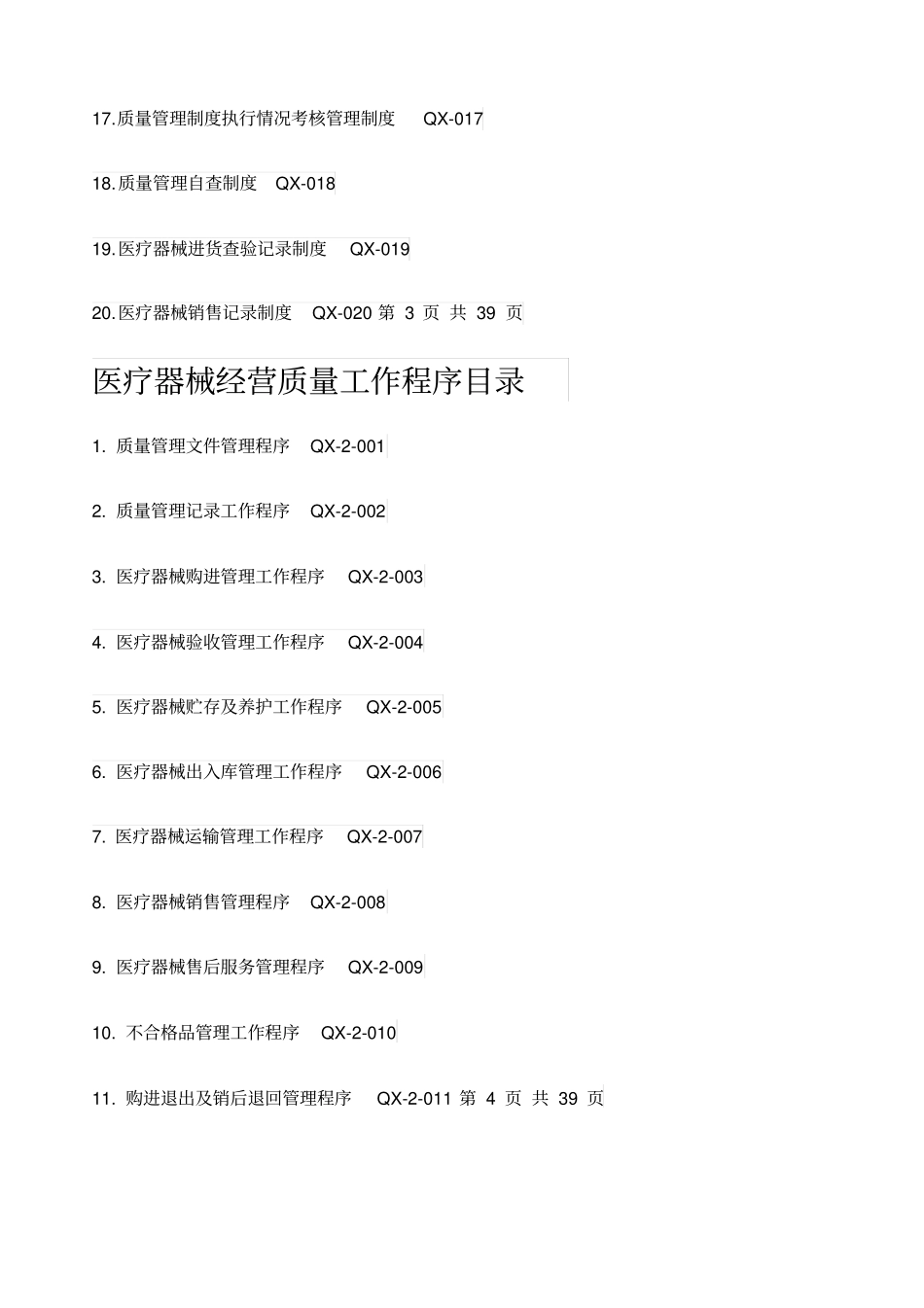 17.质量管理制度执行情况考核管理制度 QX-017

18.质量管理自查制度 QX-018

19.医疗器械进货查验记录制度 QX-019

20.医疗器械销售记录制度 QX-020 第 3 页 共 39 页

医疗器械经营质量工作程序目录

1. 质量管理文件管理程序 QX-2-001

2. 质量管理记录工作程序 QX-2-002

3. 医疗器械购进管理工作程序 QX-2-003

4. 医疗器械验收管理工作程序 QX-2-004

5. 医疗器械贮存及养护工作程序 QX-2-005

6. 医疗器械出入库管理工作程序 QX-2-006

7. 医疗器械运输管理工作程序 QX-2-007

8. 医疗器械销售管理程序 QX-2-008

9. 医疗器械售后服务管理程序 QX-2-009

10. 不合格品管理工作程序 QX-2-010

11. 购进退出及销后退回管理程序 QX-2-011 第 4 页 共 39 页